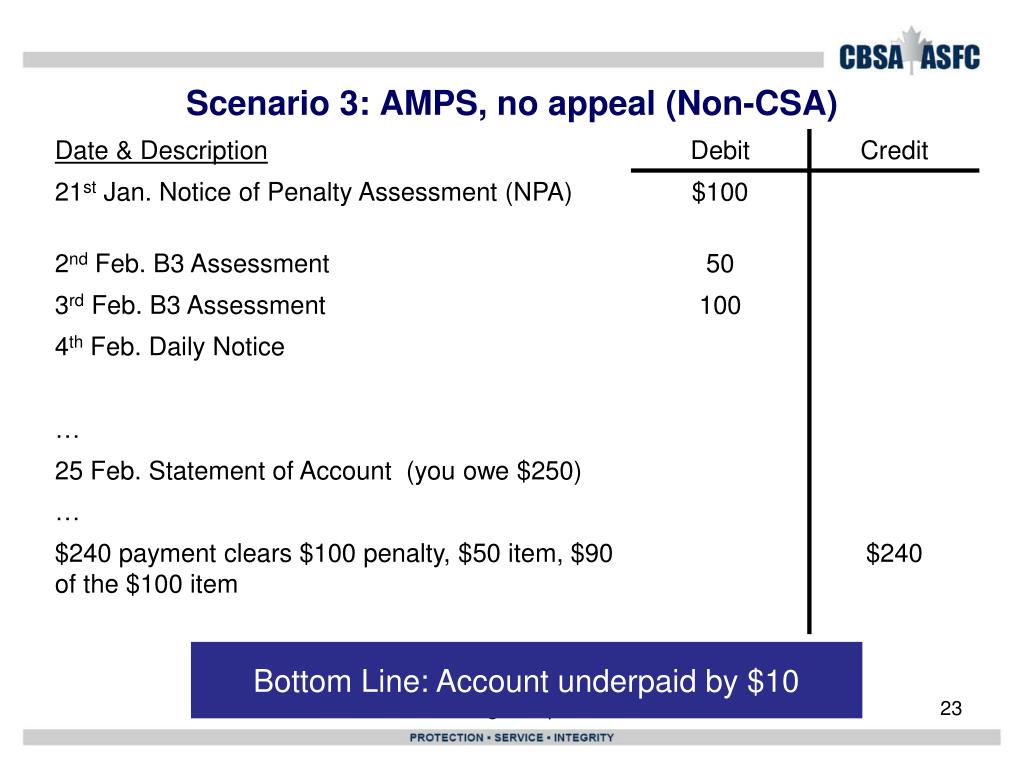 CBSA ASFC

Scenario 3: AMPS, no appeal (Non-CSA)

| Date & Description | Debit | Credit |
|---|---|---|
| 21$^{st}$ Jan. Notice of Penalty Assessment (NPA) | \$100 | |
| 2$^{nd}$ Feb. B3 Assessment | 50 | |
| 3$^{rd}$ Feb. B3 Assessment | 100 | |
| 4$^{th}$ Feb. Daily Notice | | |
| … | | |
| 25 Feb. Statement of Account (you owe \$250) | | |
| … | | |
| \$240 payment clears \$100 penalty, \$50 item, \$90 of the \$100 item | | \$240 |

Bottom Line: Account underpaid by \$10

23

PROTECTION • SERVICE • INTEGRITY